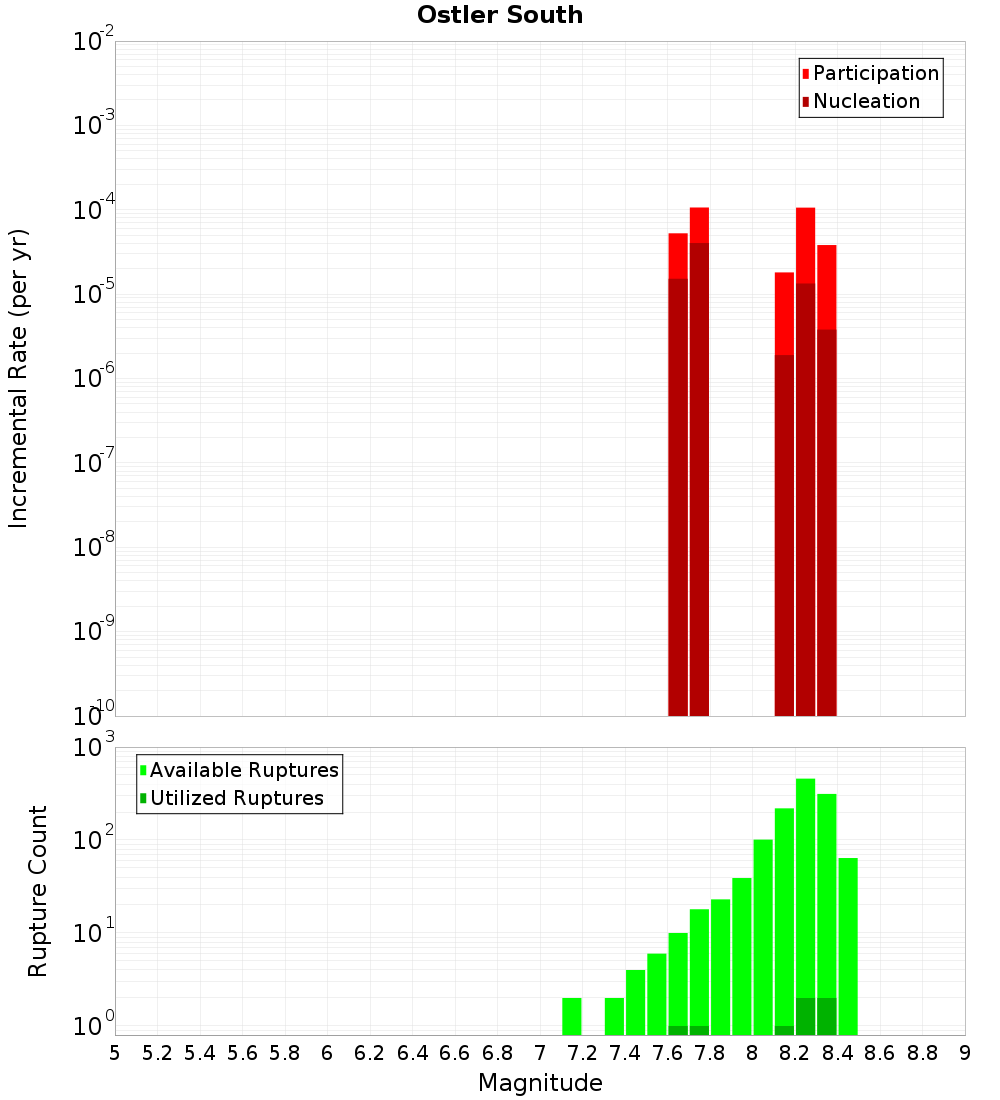 Ostler South

Participation
Nucleation

Incremental Rate (per yr)

$10^{-2}$
$10^{-3}$
$10^{-4}$
$10^{-5}$
$10^{-6}$
$10^{-7}$
$10^{-8}$
$10^{-9}$
$10^{-10}$

Available Ruptures
Utilized Ruptures

Rupture Count

$10^{3}$
$10^{2}$
$10^{1}$
$10^{0}$

5 5.2 5.4 5.6 5.8 6 6.2 6.4 6.6 6.8 7 7.2 7.4 7.6 7.8 8 8.2 8.4 8.6 8.8 9

Magnitude